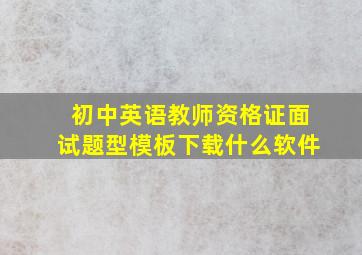 初中英语教师资格证面试题型模板下载什么软件